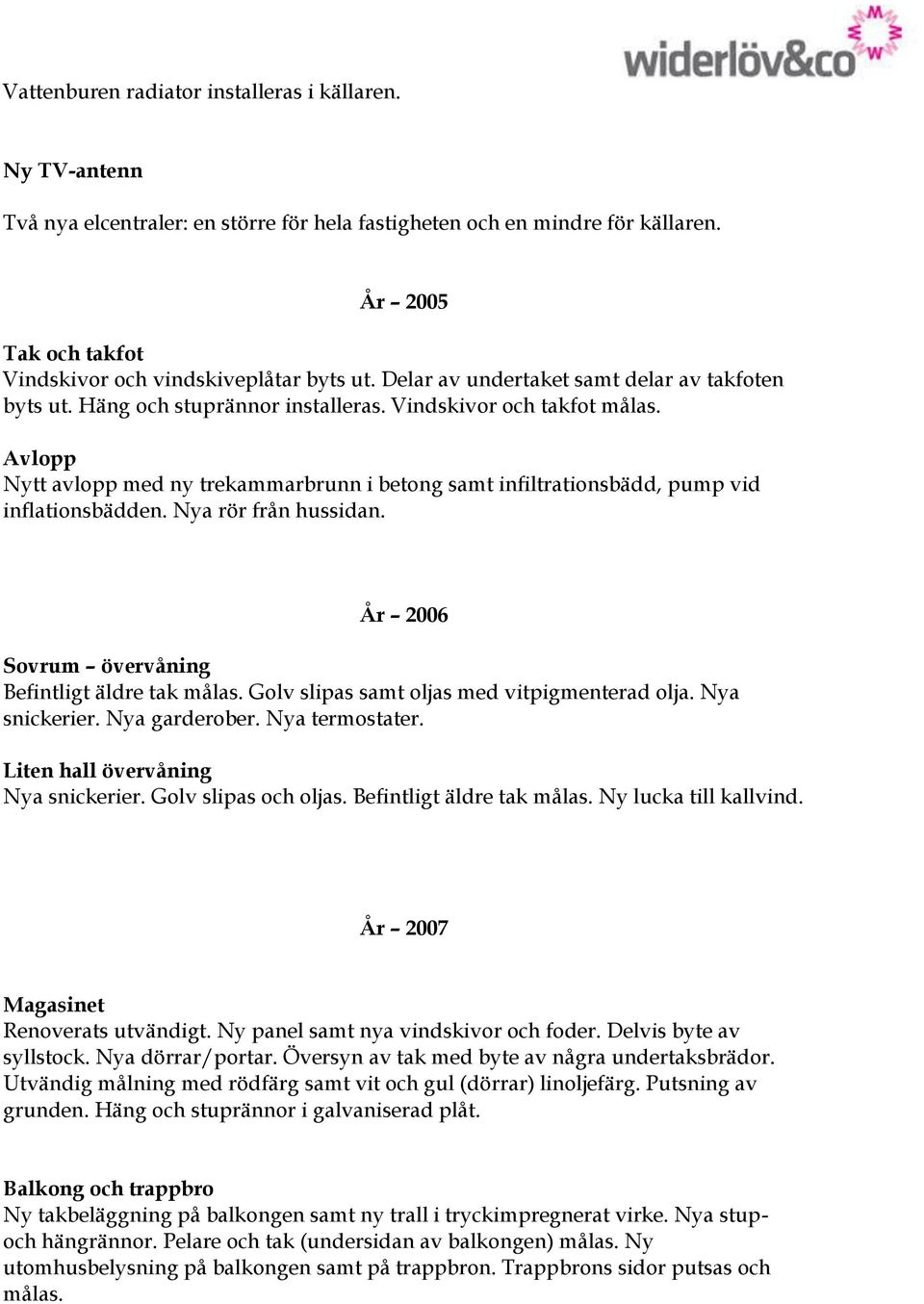 widerlöv&co

Vattenburen radiator installeras i källaren.

Ny TV-antenn

Två nya elcentraler: en större för hela fastigheten och en mindre för källaren.

År – 2005

Tak och takfot
Vindskivor och vindskiveplåtar byts ut. Delar av undertaket samt delar av takfoten byts ut. Häng och stuprännor installeras. Vindskivor och takfot målas.

Avlopp
Nytt avlopp med ny trekammarbrunn i betong samt infiltrationsbädd, pump vid inflationsbädden. Nya rör från hussidan.

År – 2006

Sovrum – övervåning
Befintligt äldre tak målas. Golv slipas samt oljas med vitpigmenterad olja. Nya snickerier. Nya garderober. Nya termostater.

Liten hall övervåning
Nya snickerier. Golv slipas och oljas. Befintligt äldre tak målas. Ny lucka till kallvind.

År – 2007

Magasinet
Renoverats utvändigt. Ny panel samt nya vindskivor och foder. Delvis byte av syllstock. Nya dörrar/portar. Översyn av tak med byte av några undertaksbrädor. Utvändig målning med rödfärg samt vit och gul (dörrar) linoljefärg. Putsning av grunden. Häng och stuprännor i galvaniserad plåt.

Balkong och trappbro
Ny takbeläggning på balkongen samt ny trall i tryckimpregnerat virke. Nya stup- och hängrännor. Pelare och tak (undersidan av balkongen) målas. Ny utomhusbelysning på balkongen samt på trappbron. Trappbrons sidor putsas och målas.